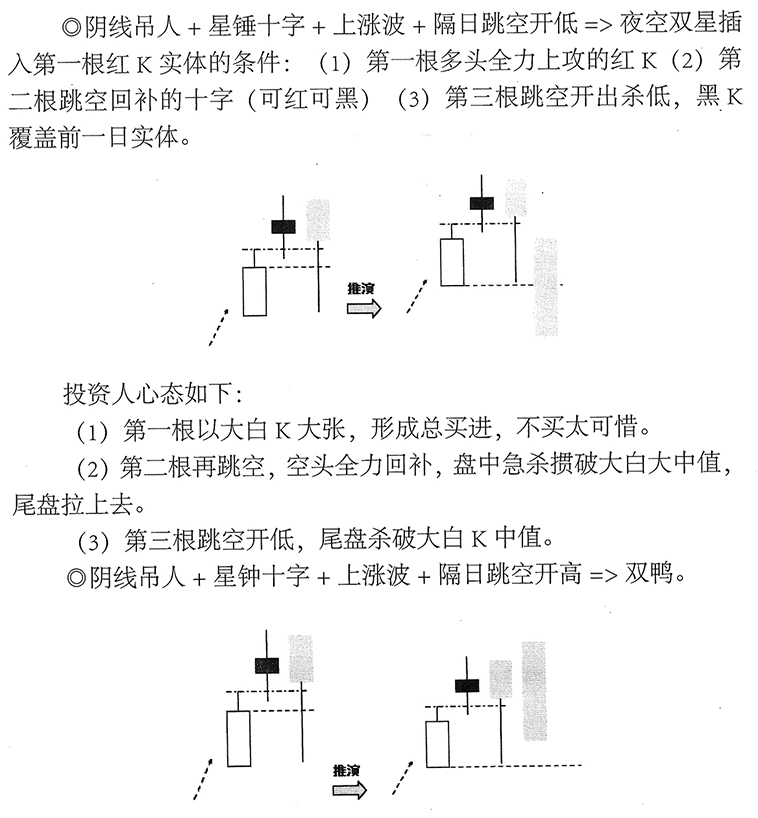 ◎阴线吊人 + 星锤十字 + 上涨波 + 隔日跳空开低 => 夜空双星插入第一根红 K 实体的条件：（1）第一根多头全力上攻的红 K（2）第二根跳空回补的十字（可红可黑）（3）第三根跳空开出杀低，黑 K 覆盖前一日实体。

推演

投资人心态如下：

（1）第一根以大白 K 大张，形成总买进，不买太可惜。

（2）第二根再跳空，空头全力回补，盘中急杀掼破大白大中值，尾盘拉上去。

（3）第三根跳空开低，尾盘杀破大白 K 中值。

◎阴线吊人 + 星钟十字 + 上涨波 + 隔日跳空开高 => 双鸭。

推演